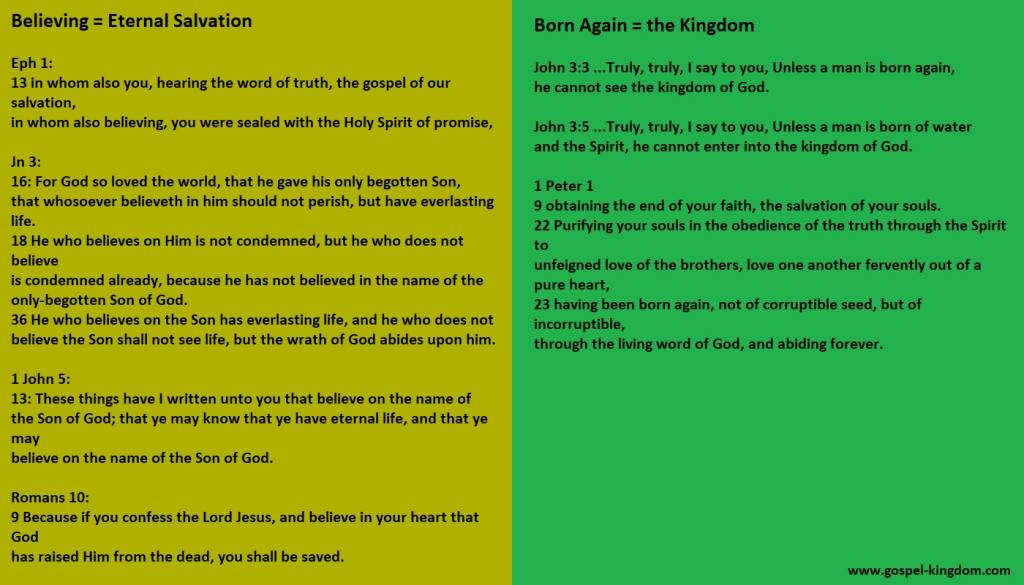 Believing = Eternal Salvation

Eph 1:
13 in whom also you, hearing the word of truth, the gospel of our salvation,
in whom also believing, you were sealed with the Holy Spirit of promise,

Jn 3:
16: For God so loved the world, that he gave his only begotten Son,
that whosoever believeth in him should not perish, but have everlasting life.
18 He who believes on Him is not condemned, but he who does not believe
is condemned already, because he has not believed in the name of the only-begotten Son of God.
36 He who believes on the Son has everlasting life, and he who does not believe the Son shall not see life, but the wrath of God abides upon him.

1 John 5:
13: These things have I written unto you that believe on the name of the Son of God; that ye may know that ye have eternal life, and that ye may
believe on the name of the Son of God.

Romans 10:
9 Because if you confess the Lord Jesus, and believe in your heart that God
has raised Him from the dead, you shall be saved.

Born Again = the Kingdom

John 3:3 ...Truly, truly, I say to you, Unless a man is born again,
he cannot see the kingdom of God.

John 3:5 ...Truly, truly, I say to you, Unless a man is born of water
and the Spirit, he cannot enter into the kingdom of God.

1 Peter 1
9 obtaining the end of your faith, the salvation of your souls.
22 Purifying your souls in the obedience of the truth through the Spirit to
unfeigned love of the brothers, love one another fervently out of a pure heart,
23 having been born again, not of corruptible seed, but of incorruptible,
through the living word of God, and abiding forever.

www.gospel-kingdom.com